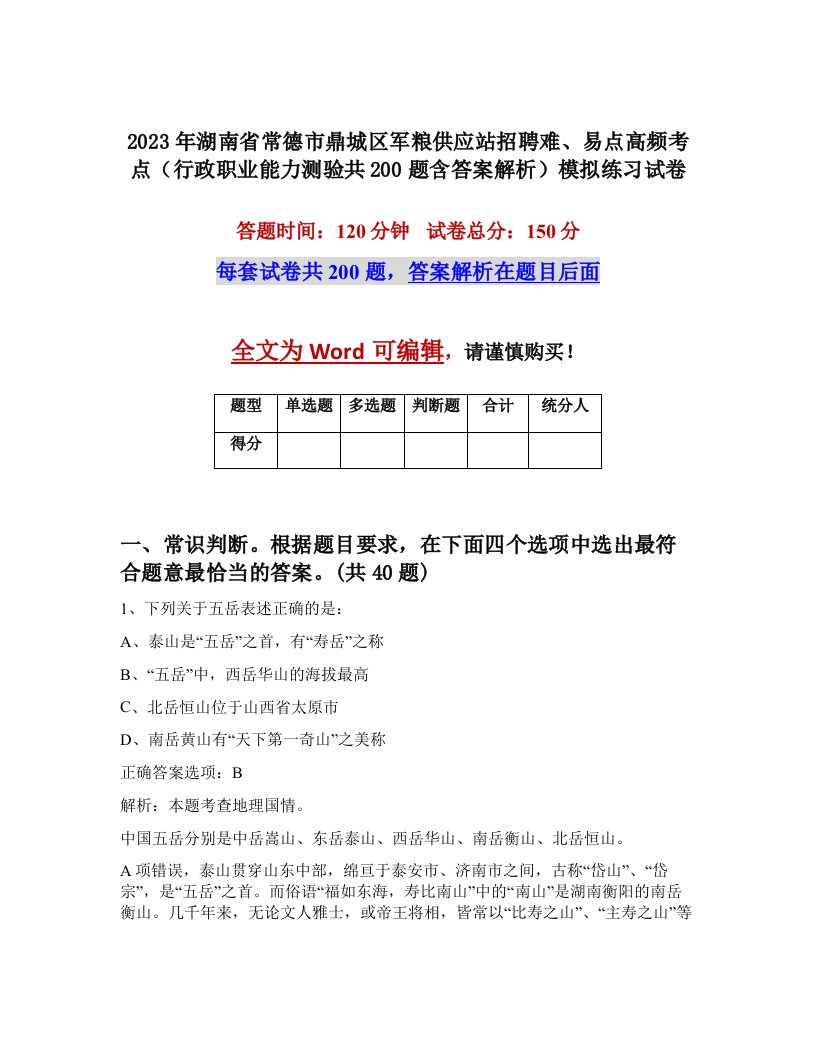 2023年湖南省常德市鼎城区军粮供应站招聘难、易点高频考点（行政职业能力测验共200题含答案解析）模拟练习试卷

答题时间：120分钟　试卷总分：150分

每套试卷共200题，答案解析在题目后面

全文为Word可编辑，请谨慎购买！

| 题型 | 单选题 | 多选题 | 判断题 | 合计 | 统分人 |
|---|---|---|---|---|---|
| 得分 | | | | | |

一、常识判断。根据题目要求，在下面四个选项中选出最符合题意最恰当的答案。(共40题)

1、下列关于五岳表述正确的是：

A、泰山是“五岳”之首，有“寿岳”之称

B、“五岳”中，西岳华山的海拔最高

C、北岳恒山位于山西省太原市

D、南岳黄山有“天下第一奇山”之美称

正确答案选项：B

解析：本题考查地理国情。

中国五岳分别是中岳嵩山、东岳泰山、西岳华山、南岳衡山、北岳恒山。

A项错误，泰山贯穿山东中部，绵亘于泰安市、济南市之间，古称“岱山”、“岱宗”，是“五岳”之首。而俗语“福如东海，寿比南山”中的“南山”是湖南衡阳的南岳衡山。几千年来，无论文人雅士，或帝王将相，皆常以“比寿之山”、“主寿之山”等